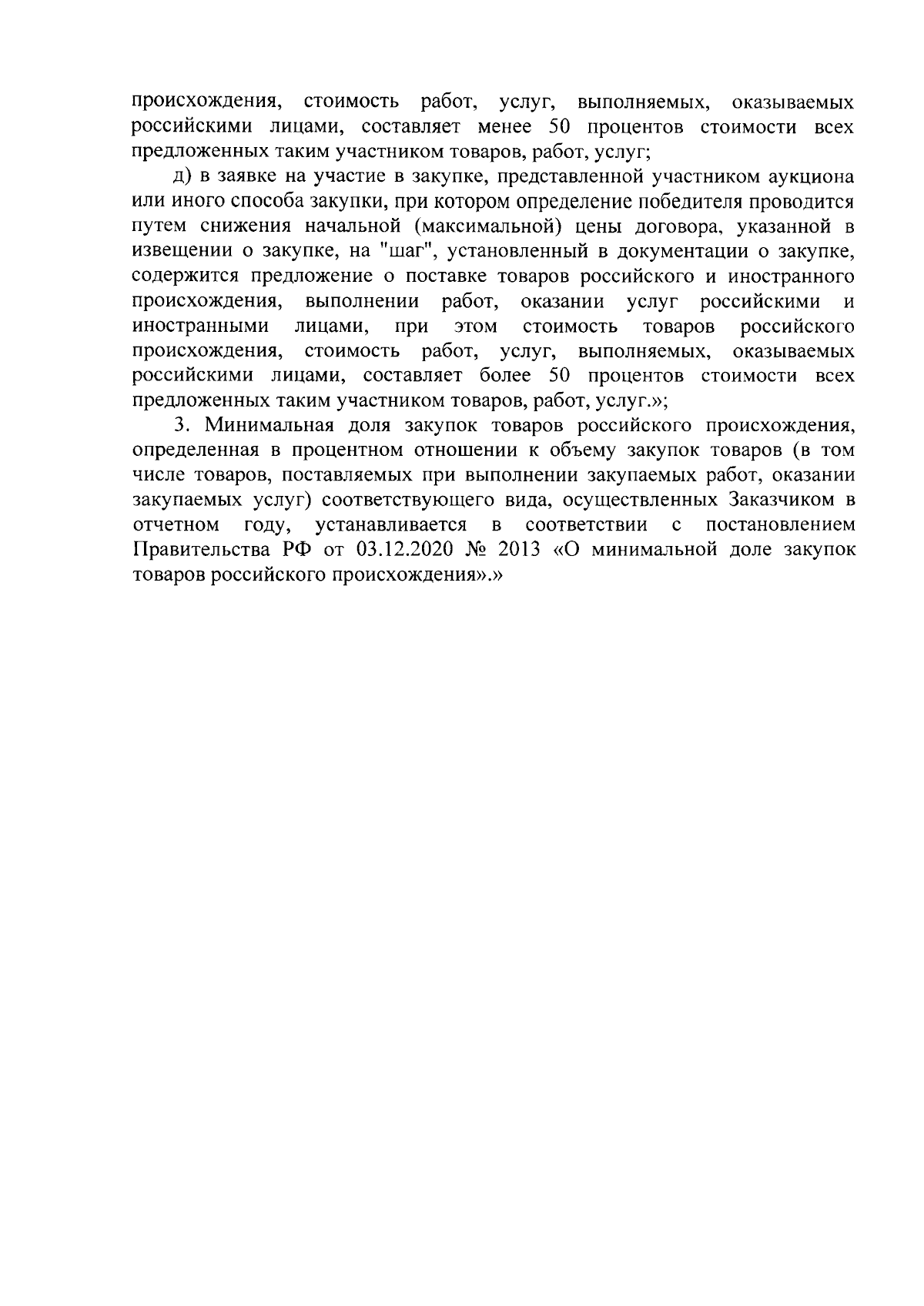 происхождения, стоимость работ, услуг, выполняемых, оказываемых российскими лицами, составляет менее 50 процентов стоимости всех предложенных таким участником товаров, работ, услуг;

д) в заявке на участие в закупке, представленной участником аукциона или иного способа закупки, при котором определение победителя проводится путем снижения начальной (максимальной) цены договора, указанной в извещении о закупке, на "шаг", установленный в документации о закупке, содержится предложение о поставке товаров российского и иностранного происхождения, выполнении работ, оказании услуг российскими и иностранными лицами, при этом стоимость товаров российского происхождения, стоимость работ, услуг, выполняемых, оказываемых российскими лицами, составляет более 50 процентов стоимости всех предложенных таким участником товаров, работ, услуг.»;

3. Минимальная доля закупок товаров российского происхождения, определенная в процентном отношении к объему закупок товаров (в том числе товаров, поставляемых при выполнении закупаемых работ, оказании закупаемых услуг) соответствующего вида, осуществленных Заказчиком в отчетном году, устанавливается в соответствии с постановлением Правительства РФ от 03.12.2020 № 2013 «О минимальной доле закупок товаров российского происхождения».»